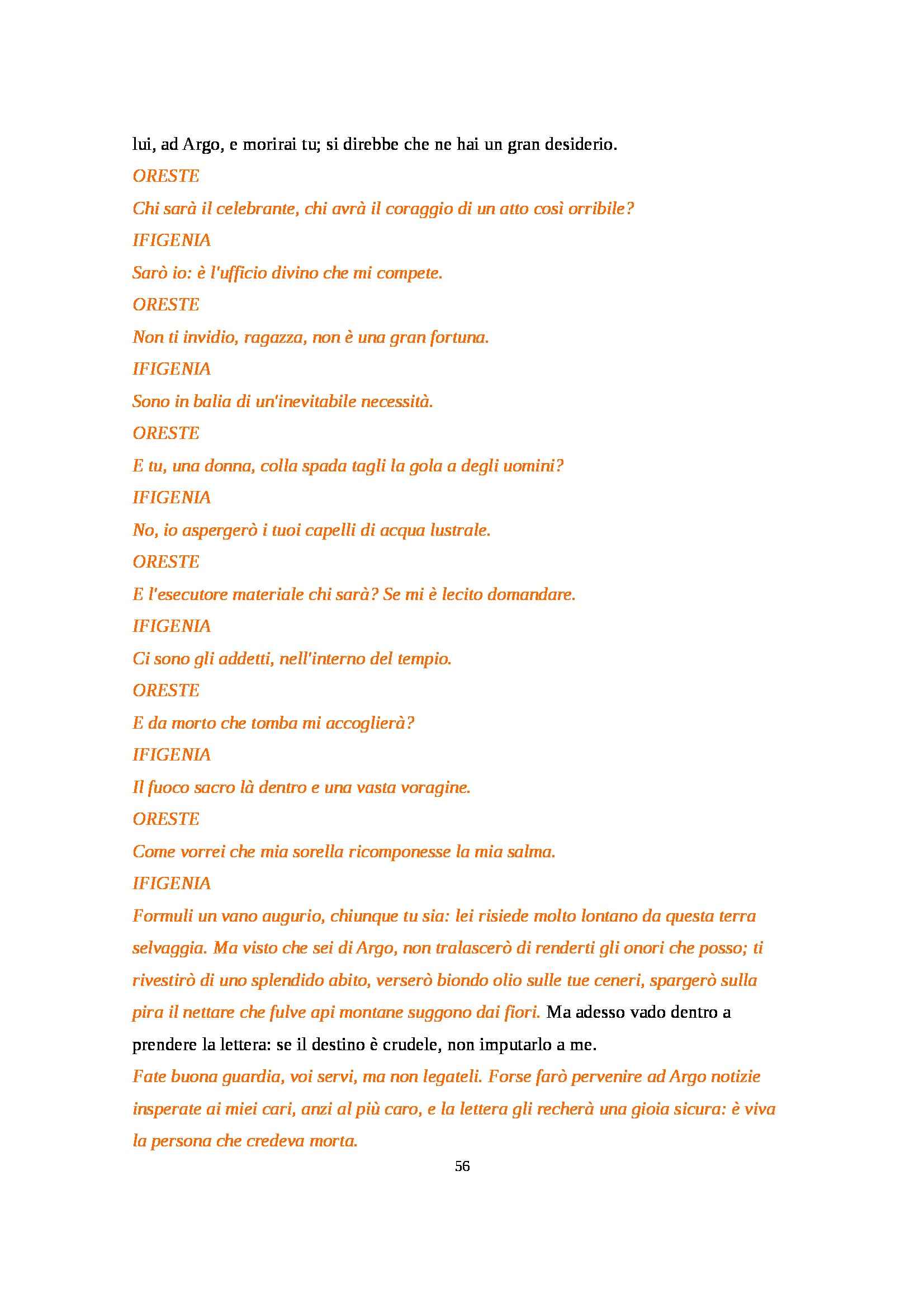 lui, ad Argo, e morirai tu; si direbbe che ne hai un gran desiderio.

ORESTE

Chi sarà il celebrante, chi avrà il coraggio di un atto così orribile?

IFIGENIA

Sarò io: è l'ufficio divino che mi compete.

ORESTE

Non ti invidio, ragazza, non è una gran fortuna.

IFIGENIA

Sono in balia di un'inevitabile necessità.

ORESTE

E tu, una donna, colla spada tagli la gola a degli uomini?

IFIGENIA

No, io aspergerò i tuoi capelli di acqua lustrale.

ORESTE

E l'esecutore materiale chi sarà? Se mi è lecito domandare.

IFIGENIA

Ci sono gli addetti, nell'interno del tempio.

ORESTE

E da morto che tomba mi accoglierà?

IFIGENIA

Il fuoco sacro là dentro e una vasta voragine.

ORESTE

Come vorrei che mia sorella ricomponesse la mia salma.

IFIGENIA

Formuli un vano augurio, chiunque tu sia: lei risiede molto lontano da questa terra selvaggia. Ma visto che sei di Argo, non tralascerò di renderti gli onori che posso; ti rivestirò di uno splendido abito, verserò biondo olio sulle tue ceneri, spargerò sulla pira il nettare che fulve api montane suggono dai fiori. Ma adesso vado dentro a prendere la lettera: se il destino è crudele, non imputarlo a me.

Fate buona guardia, voi servi, ma non legateli. Forse farò pervenire ad Argo notizie insperate ai miei cari, anzi al più caro, e la lettera gli recherà una gioia sicura: è viva la persona che credeva morta.

56